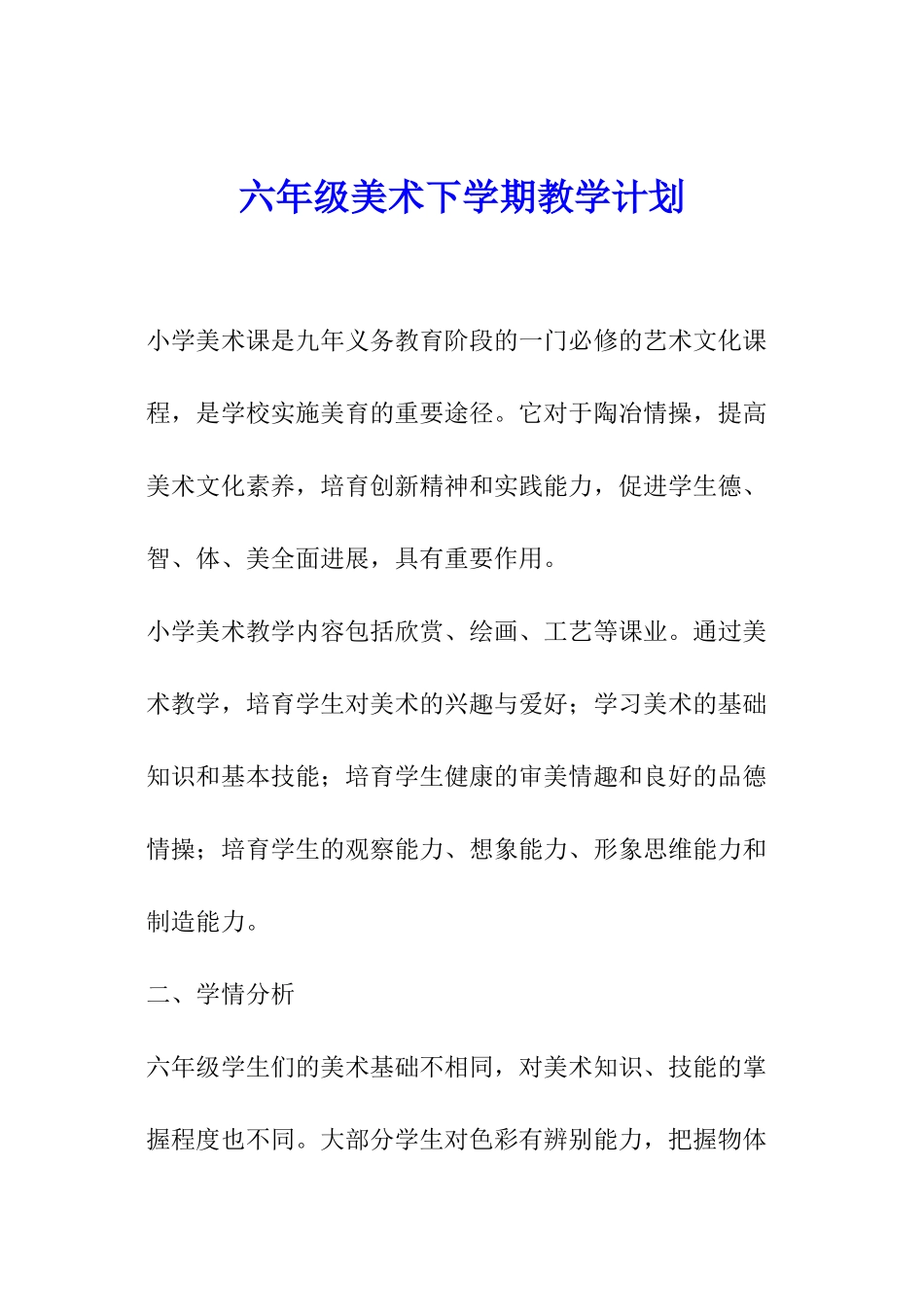 六年级美术下学期教学计划

小学美术课是九年义务教育阶段的一门必修的艺术文化课程，是学校实施美育的重要途径。它对于陶冶情操，提高美术文化素养，培育创新精神和实践能力，促进学生德、智、体、美全面进展，具有重要作用。

小学美术教学内容包括欣赏、绘画、工艺等课业。通过美术教学，培育学生对美术的兴趣与爱好；学习美术的基础知识和基本技能；培育学生健康的审美情趣和良好的品德情操；培育学生的观察能力、想象能力、形象思维能力和制造能力。

二、学情分析

六年级学生们的美术基础不相同，对美术知识、技能的掌握程度也不同。大部分学生对色彩有辨别能力，把握物体